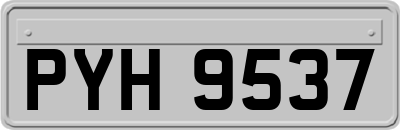 PYH 9537